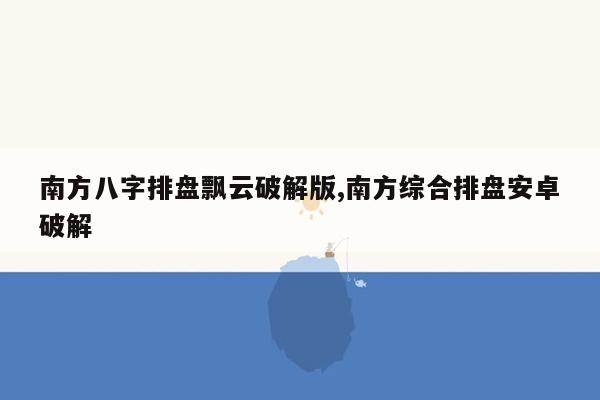 南方八字排盘飘云破解版,南方综合排盘安卓破解